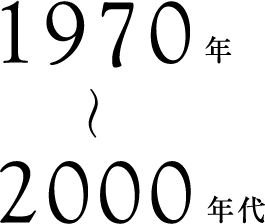 1970年
〜
2000年代